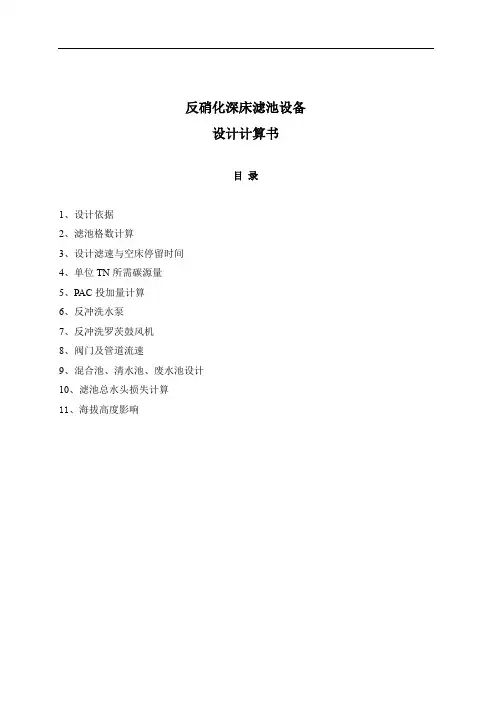 反硝化深床滤池设备
设计计算书

目 录

1、设计依据
2、滤池格数计算
3、设计滤速与空床停留时间
4、单位 TN 所需碳源量
5、PAC 投加量计算
6、反冲洗水泵
7、反冲洗罗茨鼓风机
8、阀门及管道流速
9、混合池、清水池、废水池设计
10、滤池总水头损失计算
11、海拔高度影响